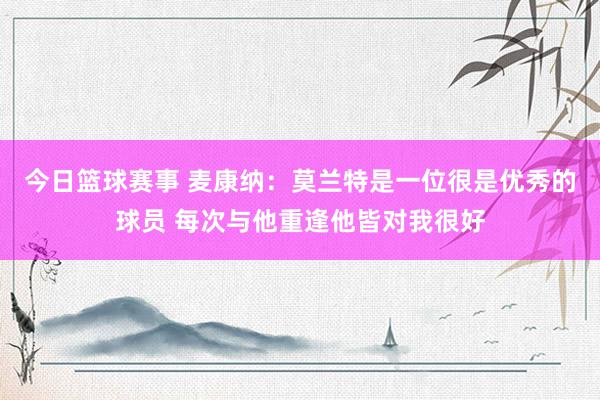 今日篮球赛事 麦康纳：莫兰特是一位很是优秀的球员 每次与他重逢他皆对我很好